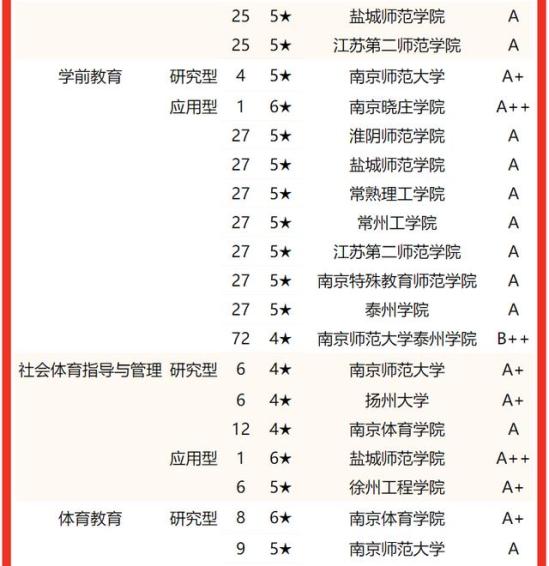 |  |  |  |  |  |  |
|---|---|---|---|---|---|
|  |  | 25 | 5★ | 盐城师范学院 | A |
|  |  | 25 | 5★ | 江苏第二师范学院 | A |
| 学前教育 | 研究型 | 4 | 5★ | 南京师范大学 | A+ |
|  | 应用型 | 1 | 6★ | 南京晓庄学院 | A++ |
|  |  | 27 | 5★ | 淮阴师范学院 | A |
|  |  | 27 | 5★ | 盐城师范学院 | A |
|  |  | 27 | 5★ | 常熟理工学院 | A |
|  |  | 27 | 5★ | 常州工学院 | A |
|  |  | 27 | 5★ | 江苏第二师范学院 | A |
|  |  | 27 | 5★ | 南京特殊教育师范学院 | A |
|  |  | 27 | 5★ | 泰州学院 | A |
|  |  | 72 | 4★ | 南京师范大学泰州学院 | B++ |
| 社会体育指导与管理 | 研究型 | 6 | 4★ | 南京师范大学 | A+ |
|  |  | 6 | 4★ | 扬州大学 | A+ |
|  |  | 12 | 4★ | 南京体育学院 | A |
|  | 应用型 | 1 | 6★ | 盐城师范学院 | A++ |
|  |  | 6 | 5★ | 徐州工程学院 | A+ |
| 体育教育 | 研究型 | 8 | 6★ | 南京体育学院 | A+ |
|  |  | 9 | 5★ | 南京师范大学 | A |